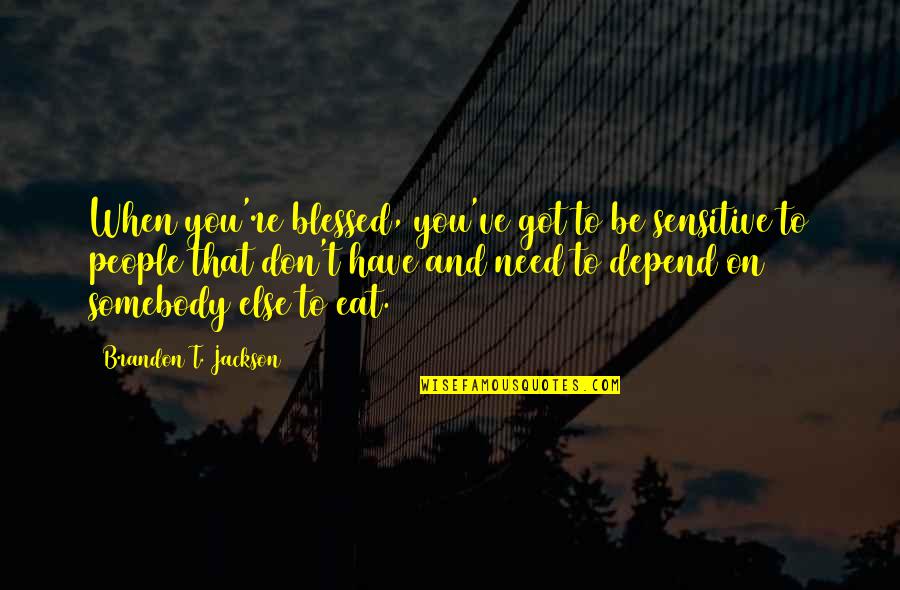 When you're blessed, you've got to be sensitive to people that don't have and need to depend on somebody else to eat.

Brandon T. Jackson

WISEFAMOUSQUOTES.COM